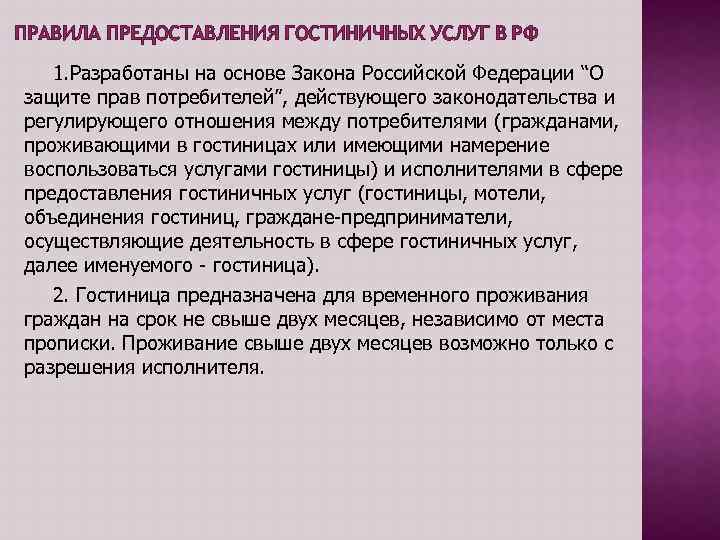 ПРАВИЛА ПРЕДОСТАВЛЕНИЯ ГОСТИНИЧНЫХ УСЛУГ В РФ

1.Разработаны на основе Закона Российской Федерации “О защите прав потребителей”, действующего законодательства и регулирующего отношения между потребителями (гражданами, проживающими в гостиницах или имеющими намерение воспользоваться услугами гостиницы) и исполнителями в сфере предоставления гостиничных услуг (гостиницы, мотели, объединения гостиниц, граждане-предприниматели, осуществляющие деятельность в сфере гостиничных услуг, далее именуемого - гостиница).

2. Гостиница предназначена для временного проживания граждан на срок не свыше двух месяцев, независимо от места прописки. Проживание свыше двух месяцев возможно только с разрешения исполнителя.